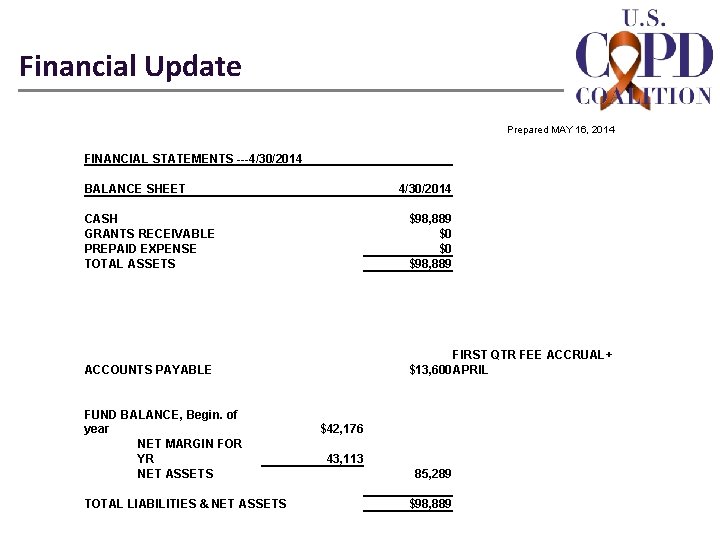 Financial Update

U.S. COPD COALITION

Prepared MAY 16, 2014

FINANCIAL STATEMENTS ---4/30/2014

| BALANCE SHEET | | 4/30/2014 | |
|---|---|---|---|
| CASH | | $98,889 | |
| GRANTS RECEIVABLE | | $0 | |
| PREPAID EXPENSE | | $0 | |
| TOTAL ASSETS | | $98,889 | |
| ACCOUNTS PAYABLE | | $13,600 | FIRST QTR FEE ACCRUAL + APRIL |
| FUND BALANCE, Begin. of year | $42,176 | | |
| NET MARGIN FOR YR | 43,113 | | |
| NET ASSETS | | 85,289 | |
| TOTAL LIABILITIES & NET ASSETS | | $98,889 | |